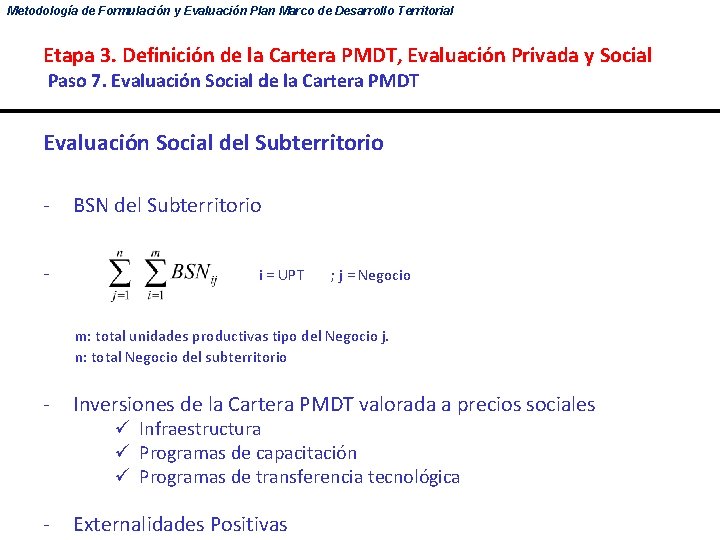 Metodología de Formulación y Evaluación Plan Marco de Desarrollo Territorial

Etapa 3. Definición de la Cartera PMDT, Evaluación Privada y Social
Paso 7. Evaluación Social de la Cartera PMDT

Evaluación Social del Subterritorio

- BSN del Subterritorio

- $\sum_{j=1}^{n} \sum_{i=1}^{m} BSN_{ij}$ i = UPT ; j = Negocio

m: total unidades productivas tipo del Negocio j.
n: total Negocio del subterritorio

- Inversiones de la Cartera PMDT valorada a precios sociales
✓ Infraestructura
✓ Programas de capacitación
✓ Programas de transferencia tecnológica

- Externalidades Positivas